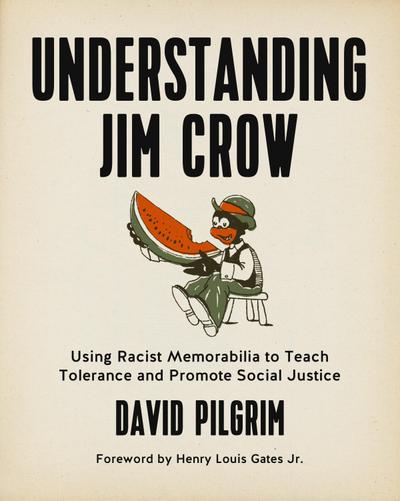 UNDERSTANDING JIM CROW

Using Racist Memorabilia to Teach Tolerance and Promote Social Justice

DAVID PILGRIM

Foreword by Henry Louis Gates Jr.